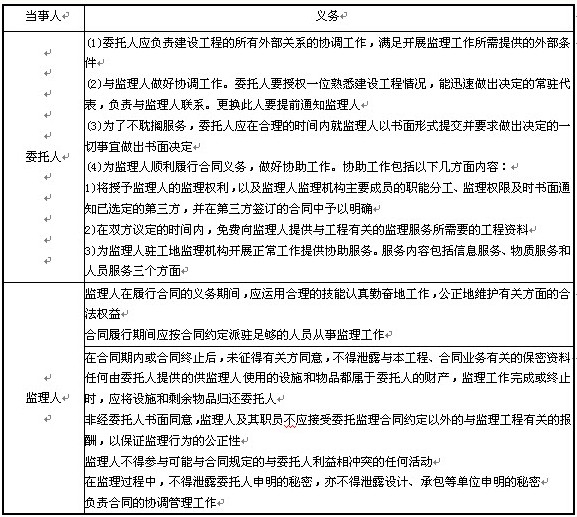 | 当事人 | 义务 |
|---|---|
| 委托人 | (1)委托人应负责建设工程的所有外部关系的协调工作，满足开展监理工作所需提供的外部条件<br>(2)与监理人做好协调工作。委托人要授权一位熟悉建设工程情况，能迅速做出决定的常驻代表，负责与监理人联系。更换此人要提前通知监理人<br>(3)为了不耽搁服务，委托人应在合理的时间内就监理人以书面形式提交并要求做出决定的一切事宜做出书面决定<br>(4)为监理人顺利履行合同义务，做好协助工作。协助工作包括以下几方面内容：<br>1)将授予监理人的监理权利，以及监理人监理机构主要成员的职能分工、监理权限及时书面通知已选定的第三方，并在第三方签订的合同中予以明确<br>2)在双方议定的时间内，免费向监理人提供与工程有关的监理服务所需要的工程资料<br>3)为监理人驻工地监理机构开展正常工作提供协助服务。服务内容包括信息服务、物质服务和人员服务三个方面 |
| 监理人 | 监理人在履行合同的义务期间，应运用合理的技能认真勤奋地工作，公正地维护有关方面的合法权益<br>合同履行期间应按合同约定派驻足够的人员从事监理工作<br>在合同期内或合同终止后，未征得有关方同意，不得泄露与本工程、合同业务有关的保密资料<br>任何由委托人提供的供监理人使用的设施和物品都属于委托人的财产，监理工作完成或终止时，应将设施和剩余物品归还委托人<br>非经委托人书面同意，监理人及其职员不应接受委托监理合同约定以外的与监理工程有关的报酬，以保证监理行为的公正性<br>监理人不得参与可能与合同规定的与委托人利益相冲突的任何活动<br>在监理过程中，不得泄露委托人申明的秘密，亦不得泄露设计、承包等单位申明的秘密<br>负责合同的协调管理工作 |